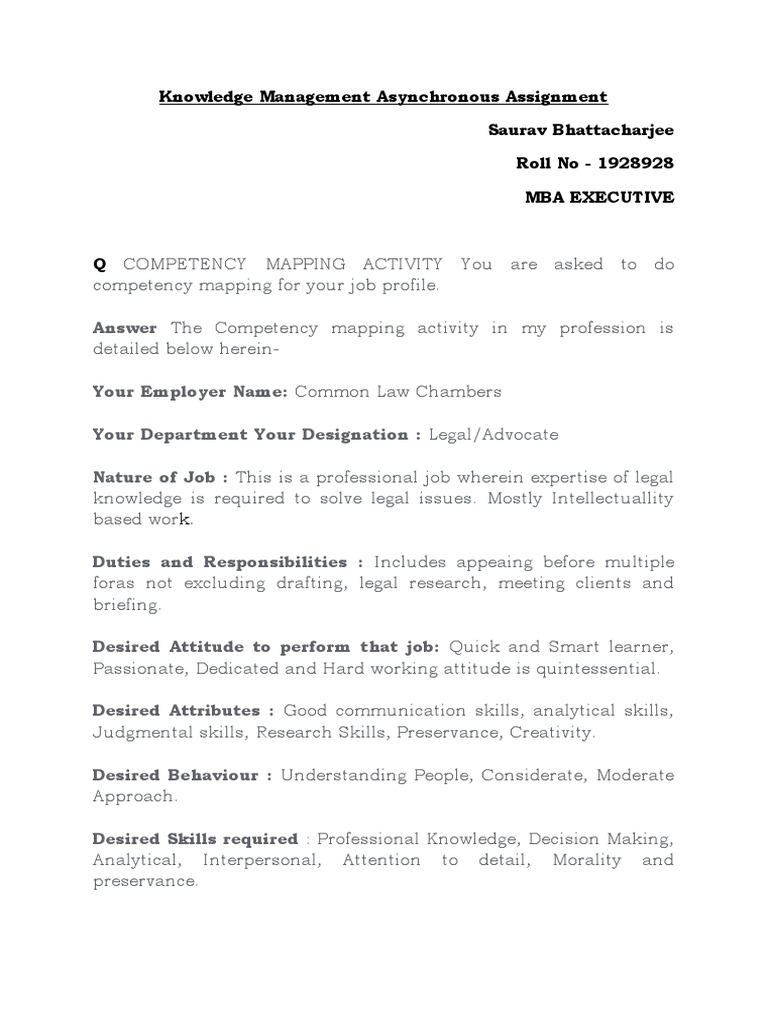 Knowledge Management Asynchronous Assignment

Saurav Bhattacharjee

Roll No - 1928928

MBA EXECUTIVE

Q COMPETENCY MAPPING ACTIVITY You are asked to do competency mapping for your job profile.

Answer The Competency mapping activity in my profession is detailed below herein-

Your Employer Name: Common Law Chambers

Your Department Your Designation : Legal/Advocate

Nature of Job : This is a professional job wherein expertise of legal knowledge is required to solve legal issues. Mostly Intellectuallity based work.

Duties and Responsibilities : Includes appeaing before multiple foras not excluding drafting, legal research, meeting clients and briefing.

Desired Attitude to perform that job: Quick and Smart learner, Passionate, Dedicated and Hard working attitude is quintessential.

Desired Attributes : Good communication skills, analytical skills, Judgmental skills, Research Skills, Preservance, Creativity.

Desired Behaviour : Understanding People, Considerate, Moderate Approach.

Desired Skills required : Professional Knowledge, Decision Making, Analytical, Interpersonal, Attention to detail, Morality and preservance.